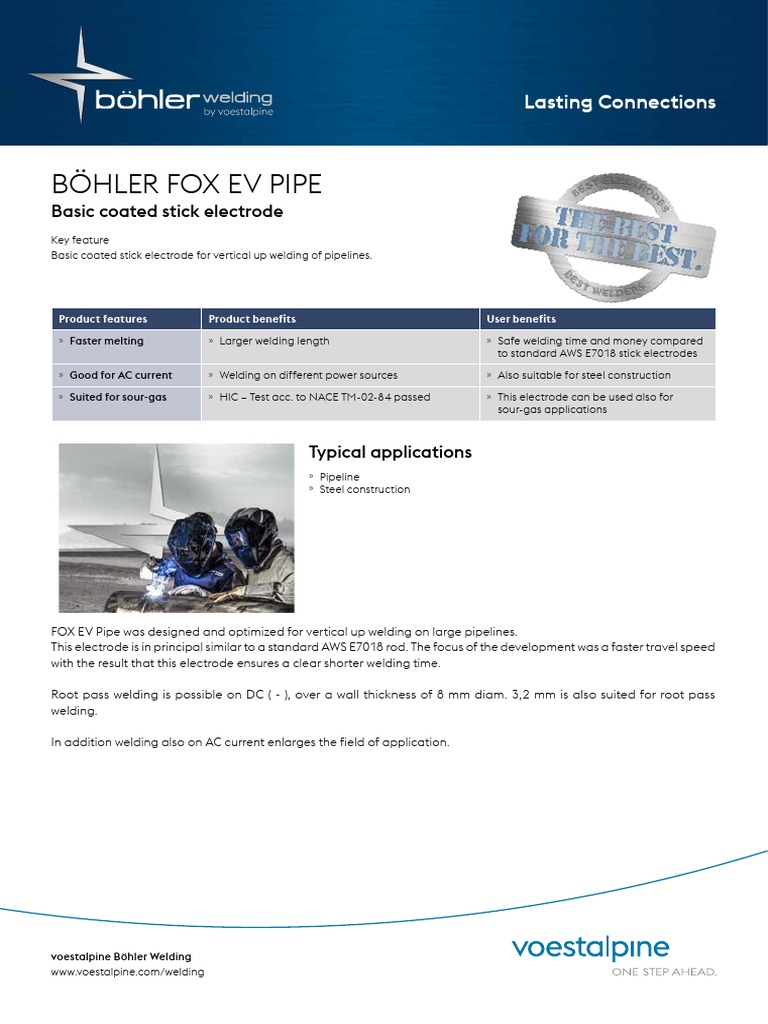 böhler welding
by voestalpine

Lasting Connections

BÖHLER FOX EV PIPE

Basic coated stick electrode

Key feature
Basic coated stick electrode for vertical up welding of pipelines.

BEST ELECTRODES
THE BEST FOR THE BEST.
BEST WELDERS

| Product features | Product benefits | User benefits |
|---|---|---|
| » Faster melting | » Larger welding length | » Safe welding time and money compared to standard AWS E7018 stick electrodes |
| » Good for AC current | » Welding on different power sources | » Also suitable for steel construction |
| » Suited for sour-gas | » HIC – Test acc. to NACE TM-02-84 passed | » This electrode can be used also for sour-gas applications |

Typical applications

» Pipeline
» Steel construction

FOX EV Pipe was designed and optimized for vertical up welding on large pipelines.
This electrode is in principal similar to a standard AWS E7018 rod. The focus of the development was a faster travel speed with the result that this electrode ensures a clear shorter welding time.

Root pass welding is possible on DC ( - ), over a wall thickness of 8 mm diam. 3,2 mm is also suited for root pass welding.

In addition welding also on AC current enlarges the field of application.

voestalpine Böhler Welding
www.voestalpine.com/welding

voestalpine
ONE STEP AHEAD.